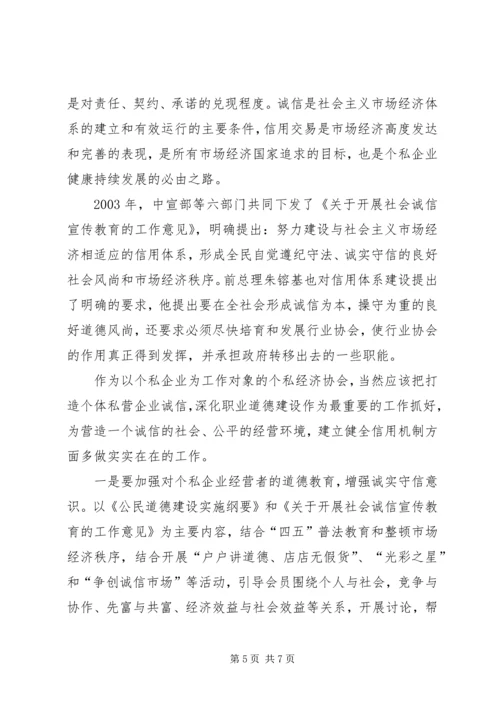 是对责任、契约、承诺的兑现程度。诚信是社会主义市场经济体系的建立和有效运行的主要条件，信用交易是市场经济高度发达和完善的表现，是所有市场经济国家追求的目标，也是个私企业健康持续发展的必由之路。

2003 年，中宣部等六部门共同下发了《关于开展社会诚信宣传教育的工作意见》，明确提出：努力建设与社会主义市场经济相适应的信用体系，形成全民自觉遵纪守法、诚实守信的良好社会风尚和市场经济秩序。前总理朱镕基也对信用体系建设提出了明确的要求，他提出要在全社会形成诚信为本，操守为重的良好道德风尚，还要求必须尽快培育和发展行业协会，使行业协会的作用真正得到发挥，并承担政府转移出去的一些职能。

作为以个私企业为工作对象的个私经济协会，当然应该把打造个体私营企业诚信，深化职业道德建设作为最重要的工作抓好，为营造一个诚信的社会、公平的经营环境，建立健全信用机制方面多做实实在在的工作。

一是要加强对个私企业经营者的道德教育，增强诚实守信意识。以《公民道德建设实施纲要》和《关于开展社会诚信宣传教育的工作意见》为主要内容，结合“四五”普法教育和整顿市场经济秩序，结合开展“户户讲道德、店店无假货”、“光彩之星”和“争创诚信市场”等活动，引导会员围绕个人与社会，竞争与协作、先富与共富、经济效益与社会效益等关系，开展讨论，帮

第 5 页 共 7 页